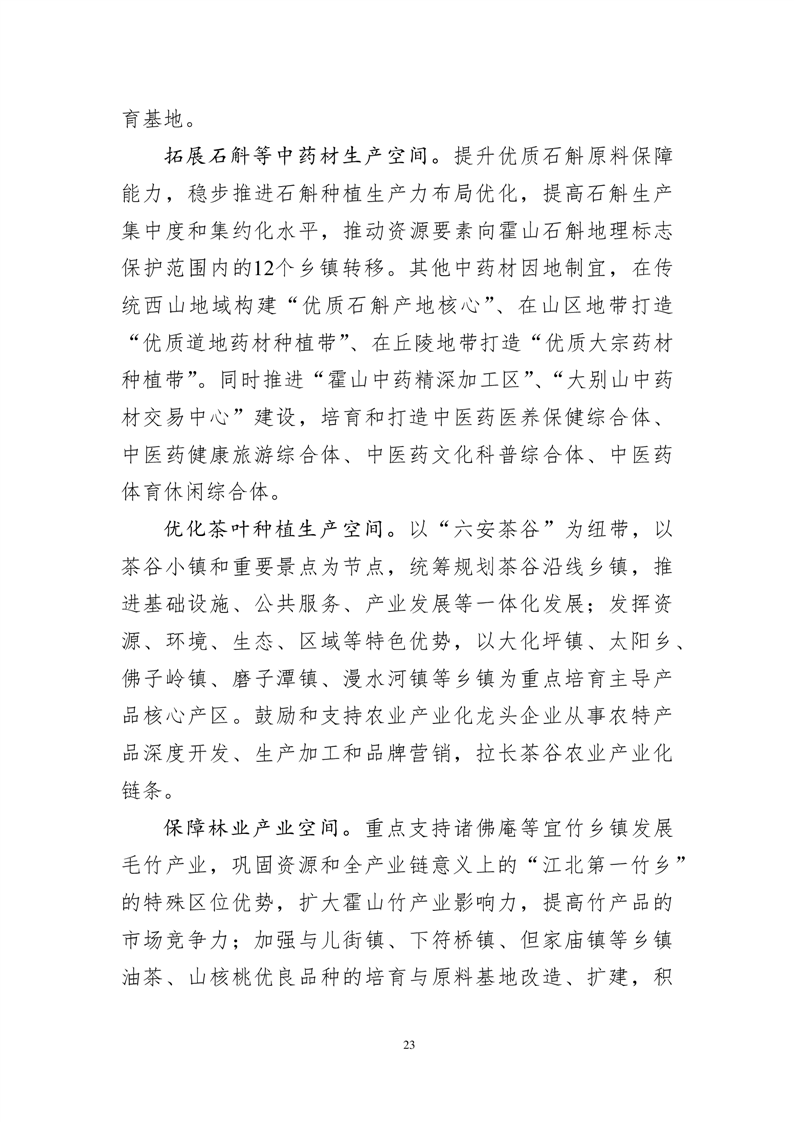 育基地。

拓展石斛等中药材生产空间。提升优质石斛原料保障能力，稳步推进石斛种植生产力布局优化，提高石斛生产集中度和集约化水平，推动资源要素向霍山石斛地理标志保护范围内的12个乡镇转移。其他中药材因地制宜，在传统西山地域构建“优质石斛产地核心”、在山区地带打造“优质道地药材种植带”、在丘陵地带打造“优质大宗药材种植带”。同时推进“霍山中药精深加工区”、“大别山中药材交易中心”建设，培育和打造中医药医养保健综合体、中医药健康旅游综合体、中医药文化科普综合体、中医药体育休闲综合体。

优化茶叶种植生产空间。以“六安茶谷”为纽带，以茶谷小镇和重要景点为节点，统筹规划茶谷沿线乡镇，推进基础设施、公共服务、产业发展等一体化发展；发挥资源、环境、生态、区域等特色优势，以大化坪镇、太阳乡、佛子岭镇、磨子潭镇、漫水河镇等乡镇为重点培育主导产品核心产区。鼓励和支持农业产业化龙头企业从事农特产品深度开发、生产加工和品牌营销，拉长茶谷农业产业化链条。

保障林业产业空间。重点支持诸佛庵等宜竹乡镇发展毛竹产业，巩固资源和全产业链意义上的“江北第一竹乡”的特殊区位优势，扩大霍山竹产业影响力，提高竹产品的市场竞争力；加强与儿街镇、下符桥镇、但家庙镇等乡镇油茶、山核桃优良品种的培育与原料基地改造、扩建，积

23